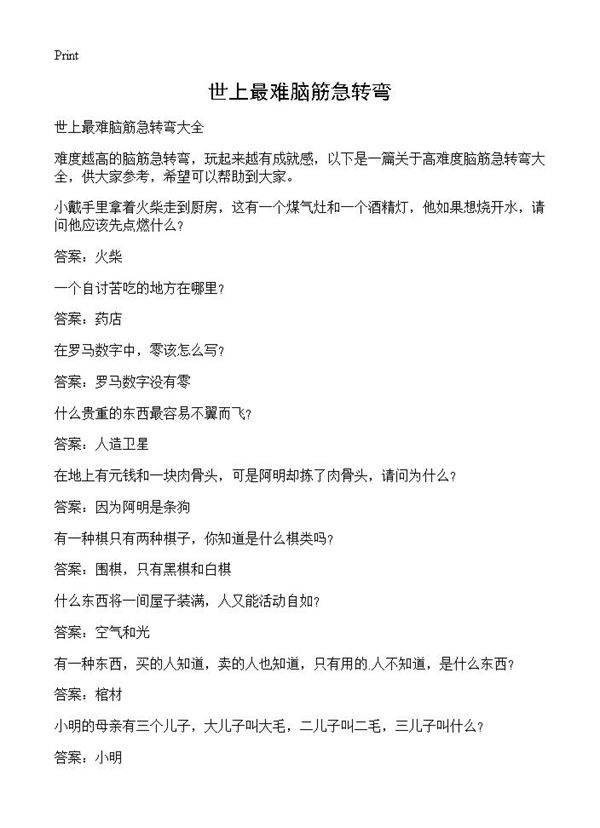 Print

世上最难脑筋急转弯

世上最难脑筋急转弯大全

难度越高的脑筋急转弯，玩起来越有成就感，以下是一篇关于高难度脑筋急转弯大全，供大家参考，希望可以帮助到大家。

小戴手里拿着火柴走到厨房，这有一个煤气灶和一个酒精灯，他如果想烧开水，请问他应该先点燃什么？

答案：火柴

一个自讨苦吃的地方在哪里？

答案：药店

在罗马数字中，零该怎么写？

答案：罗马数字没有零

什么贵重的东西最容易不翼而飞？

答案：人造卫星

在地上有元钱和一块肉骨头，可是阿明却拣了肉骨头，请问为什么？

答案：因为阿明是条狗

有一种棋只有两种棋子，你知道是什么棋类吗？

答案：围棋，只有黑棋和白棋

什么东西将一间屋子装满，人又能活动自如？

答案：空气和光

有一种东西，买的人知道，卖的人也知道，只有用的人不知道，是什么东西？

答案：棺材

小明的母亲有三个儿子，大儿子叫大毛，二儿子叫二毛，三儿子叫什么？

答案：小明